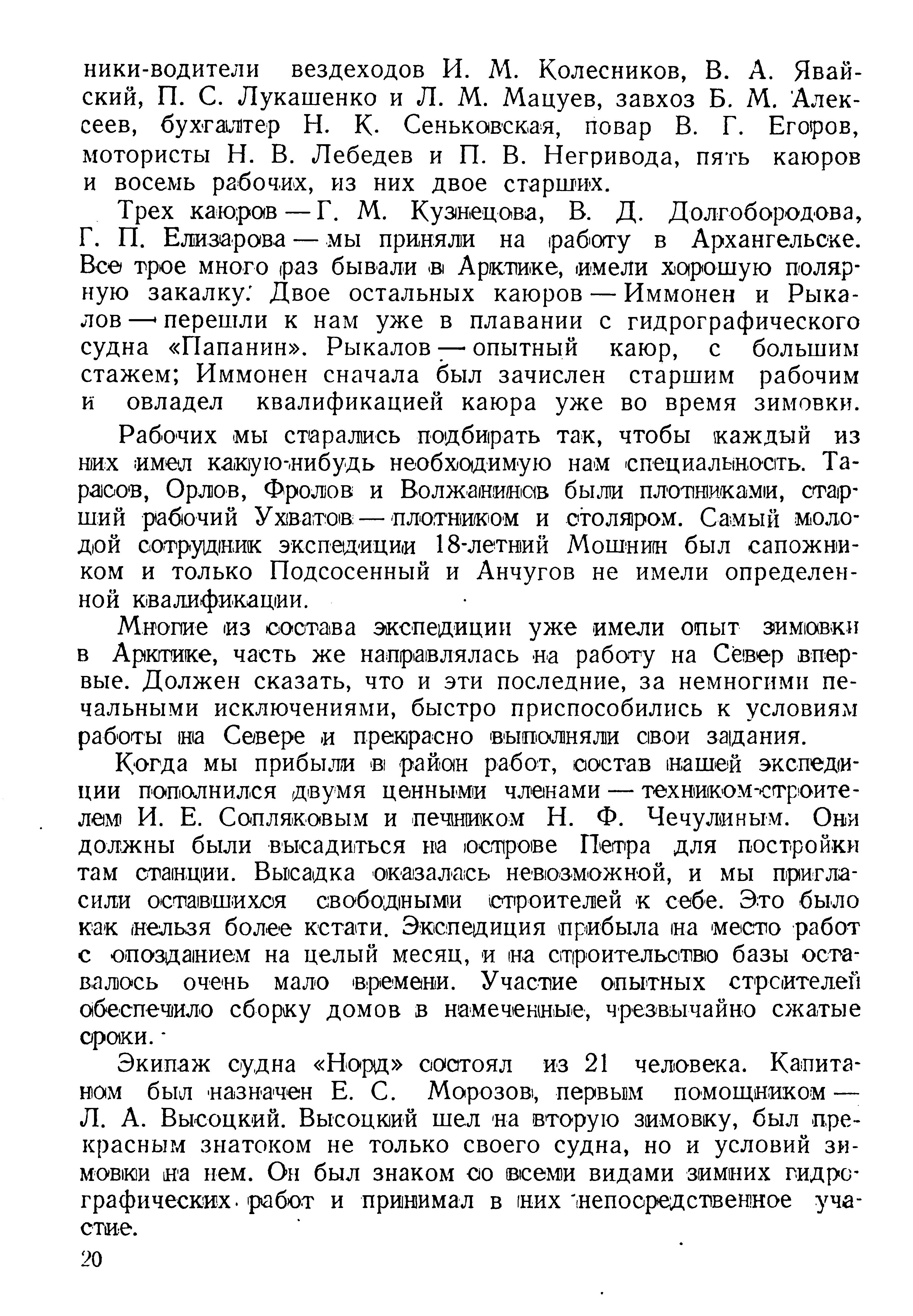 ники-водители вездеходов И. М. Колесников, В. А. Явайский, П. С. Лукашенко и Л. М. Мацуев, завхоз Б. М. Алексеев, бухгалтер Н. К. Сеньковская, повар В. Г. Егоров, мотористы Н. В. Лебедев и П. В. Негривода, пять каюров и восемь рабочих, из них двое старших.

Трех каюров — Г. М. Кузнецова, В. Д. Долгобородова, Г. П. Елизарова — мы приняли на работу в Архангельске. Все трое много раз бывали в Арктике, имели хорошую полярную закалку. Двое остальных каюров — Иммонен и Рыкалов — перешли к нам уже в плавании с гидрографического судна «Папанин». Рыкалов — опытный каюр, с большим стажем; Иммонен сначала был зачислен старшим рабочим и овладел квалификацией каюра уже во время зимовки.

Рабочих мы старались подбирать так, чтобы каждый из них имел какую-нибудь необходимую нам специальность. Тарасов, Орлов, Фролов и Волжанинов были плотниками, старший рабочий Ухватов — плотником и столяром. Самый молодой сотрудник экспедиции 18-летний Мошнин был сапожником и только Подсосенный и Анчугов не имели определенной квалификации.

Многие из состава экспедиции уже имели опыт зимовки в Арктике, часть же направлялась на работу на Север впервые. Должен сказать, что и эти последние, за немногими печальными исключениями, быстро приспособились к условиям работы на Севере и прекрасно выполняли свои задания.

Когда мы прибыли в район работ, состав нашей экспедиции пополнился двумя ценными членами — техником-строителем И. Е. Сопляковым и печником Н. Ф. Чечулиным. Они должны были высадиться на острове Петра для постройки там станции. Высадка оказалась невозможной, и мы пригласили оставшихся свободными строителей к себе. Это было как нельзя более кстати. Экспедиция прибыла на место работ с опозданием на целый месяц, и на строительство базы оставалось очень мало времени. Участие опытных строителей обеспечило сборку домов в намеченные, чрезвычайно сжатые сроки.

Экипаж судна «Норд» состоял из 21 человека. Капитаном был назначен Е. С. Морозов, первым помощником — Л. А. Высоцкий. Высоцкий шел на вторую зимовку, был прекрасным знатоком не только своего судна, но и условий зимовки на нем. Он был знаком со всеми видами зимних гидрографических работ и принимал в них непосредственное участие.

20